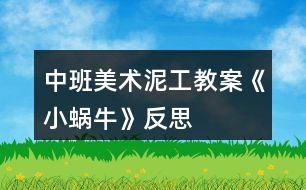 中班美术泥工教案《小蜗牛》反思